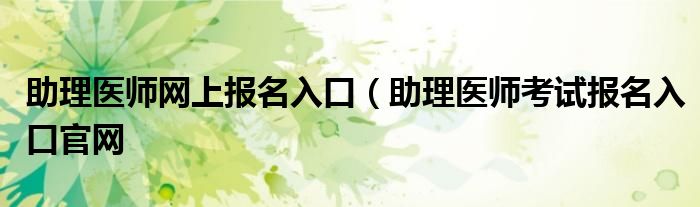 助理医师网上报名入口（助理医师考试报名入口官网